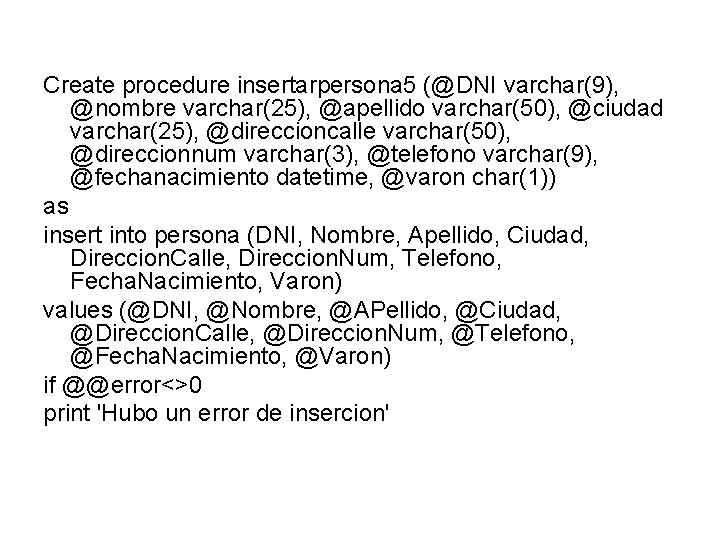 Create procedure insertarpersona5 (@DNI varchar(9), @nombre varchar(25), @apellido varchar(50), @ciudad varchar(25), @direccioncalle varchar(50), @direccionnum varchar(3), @telefono varchar(9), @fechanacimiento datetime, @varon char(1))

as

insert into persona (DNI, Nombre, Apellido, Ciudad, DireccionCalle, DireccionNum, Telefono, FechaNacimiento, Varon)

values (@DNI, @Nombre, @APellido, @Ciudad, @DireccionCalle, @DireccionNum, @Telefono, @FechaNacimiento, @Varon)

if @@error<>0
print 'Hubo un error de insercion'